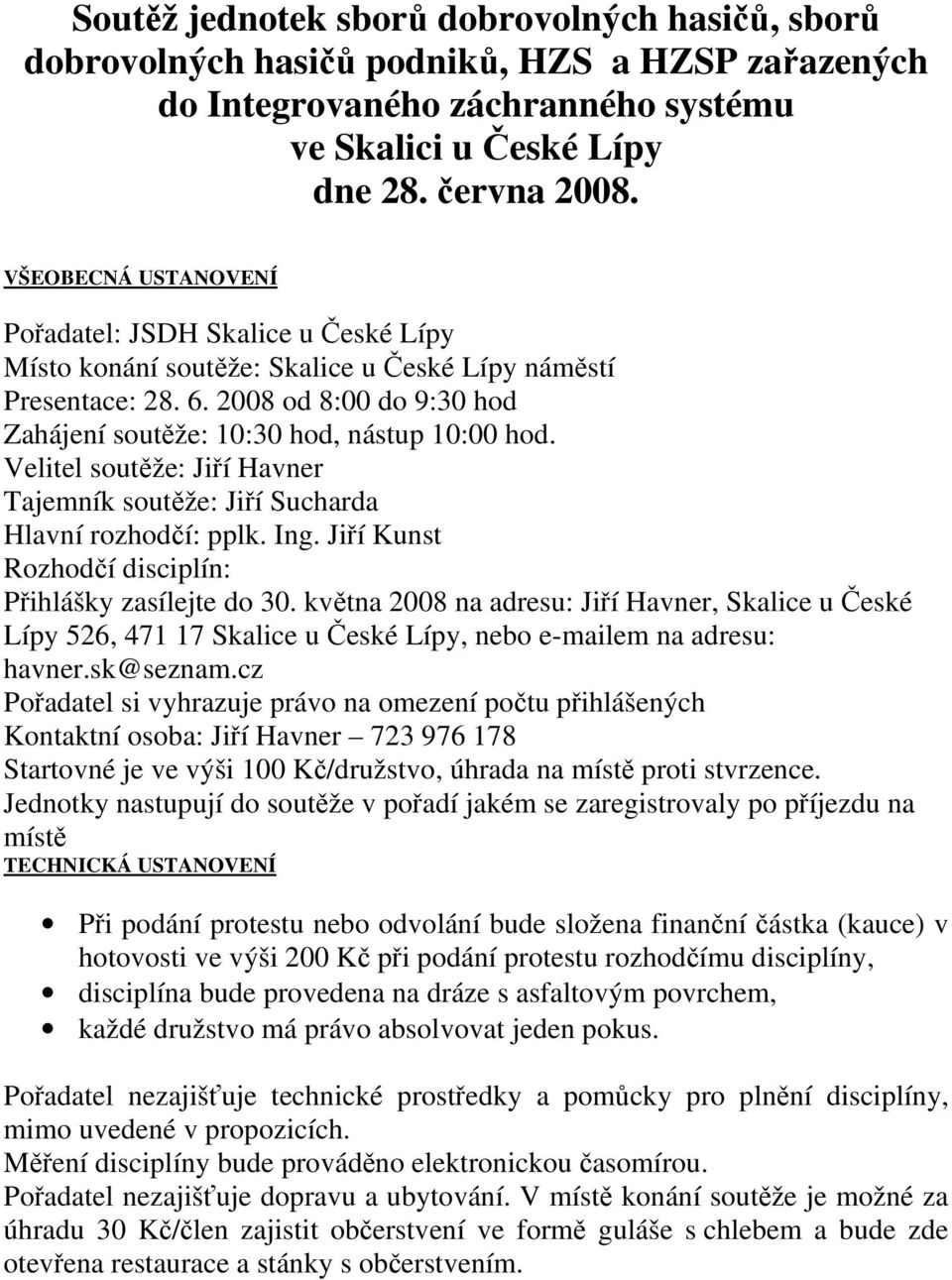 Soutěž jednotek sborů dobrovolných hasičů, sborů dobrovolných hasičů podniků, HZS a HZSP zařazených do Integrovaného záchranného systému ve Skalici u České Lípy dne 28. června 2008.

VŠEOBECNÁ USTANOVENÍ

Pořadatel: JSDH Skalice u České Lípy
Místo konání soutěže: Skalice u České Lípy náměstí
Presentace: 28. 6. 2008 od 8:00 do 9:30 hod
Zahájení soutěže: 10:30 hod, nástup 10:00 hod.
Velitel soutěže: Jiří Havner
Tajemník soutěže: Jiří Sucharda
Hlavní rozhodčí: pplk. Ing. Jiří Kunst
Rozhodčí disciplín:
Přihlášky zasílejte do 30. května 2008 na adresu: Jiří Havner, Skalice u České Lípy 526, 471 17 Skalice u České Lípy, nebo e-mailem na adresu: havner.sk@seznam.cz
Pořadatel si vyhrazuje právo na omezení počtu přihlášených
Kontaktní osoba: Jiří Havner – 723 976 178
Startovné je ve výši 100 Kč/družstvo, úhrada na místě proti stvrzence.
Jednotky nastupují do soutěže v pořadí jakém se zaregistrovaly po příjezdu na místě
TECHNICKÁ USTANOVENÍ

• Při podání protestu nebo odvolání bude složena finanční částka (kauce) v hotovosti ve výši 200 Kč při podání protestu rozhodčímu disciplíny,
• disciplína bude provedena na dráze s asfaltovým povrchem,
• každé družstvo má právo absolvovat jeden pokus.

Pořadatel nezajišťuje technické prostředky a pomůcky pro plnění disciplíny, mimo uvedené v propozicích.
Měření disciplíny bude prováděno elektronickou časomírou.
Pořadatel nezajišťuje dopravu a ubytování. V místě konání soutěže je možné za úhradu 30 Kč/člen zajistit občerstvení ve formě guláše s chlebem a bude zde otevřena restaurace a stánky s občerstvením.